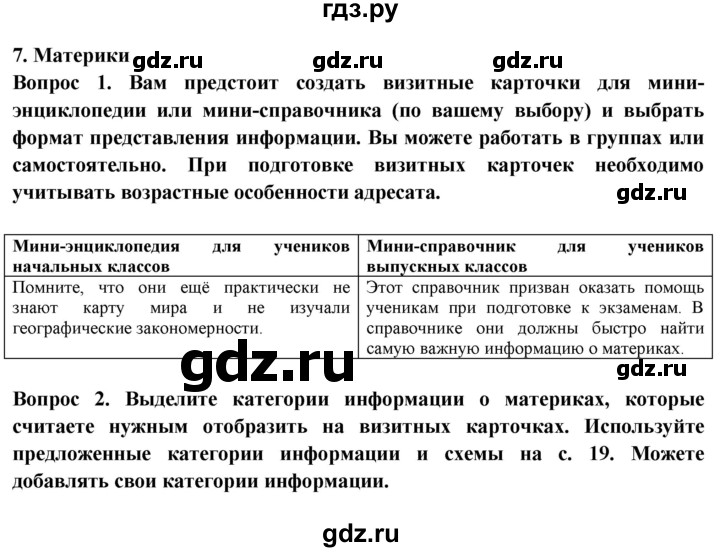 гдз.ру

7. Материки gdz.ru gdz.ru gdz.ru

Вопрос 1. Вам предстоит создать визитные карточки для мини-энциклопедии или мини-справочника (по вашему выбору) и выбрать формат представления информации. Вы можете работать в группах или самостоятельно. При подготовке визитных карточек необходимо учитывать возрастные особенности адресата. gdz.ru

| Мини-энциклопедия для учеников начальных классов | Мини-справочник для учеников выпускных классов |
|---|---|
| Помните, что они ещё практически не знают карту мира и не изучали географические закономерности. | Этот справочник призван оказать помощь ученикам при подготовке к экзаменам. В справочнике они должны быстро найти самую важную информацию о материках. |

gdz.ru gdz.ru

Вопрос 2. Выделите категории информации о материках, которые считаете нужным отобразить на визитных карточках. Используйте предложенные категории информации и схемы на с. 19. Можете добавлять свои категории информации.

gdz.ru